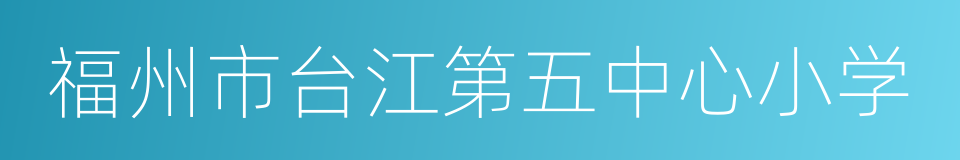 福州市台江第五中心小学